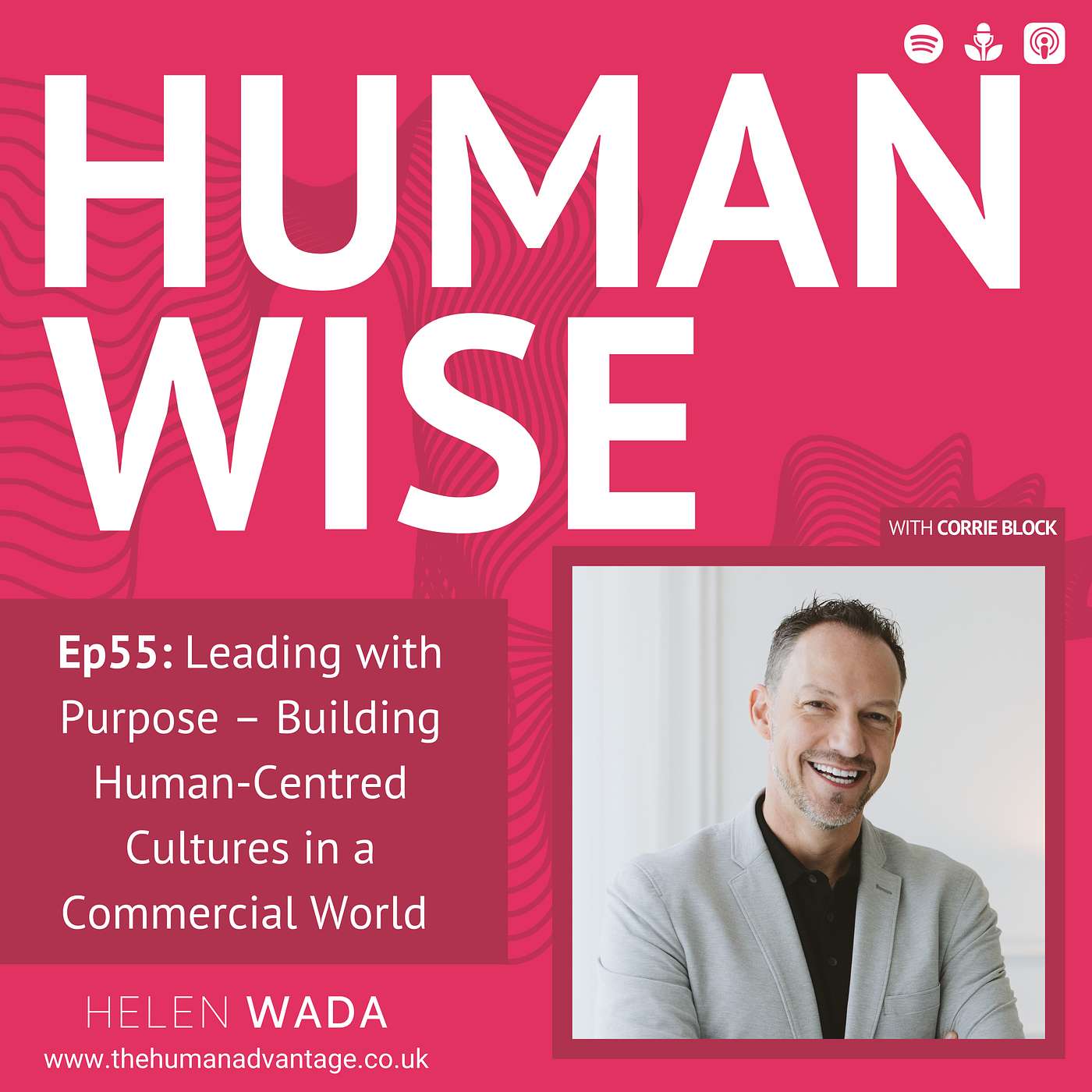 HUMAN WISE

WITH CORRIE BLOCK

Ep55: Leading with Purpose – Building Human-Centred Cultures in a Commercial World

HELEN WADA

www.thehumanadvantage.co.uk